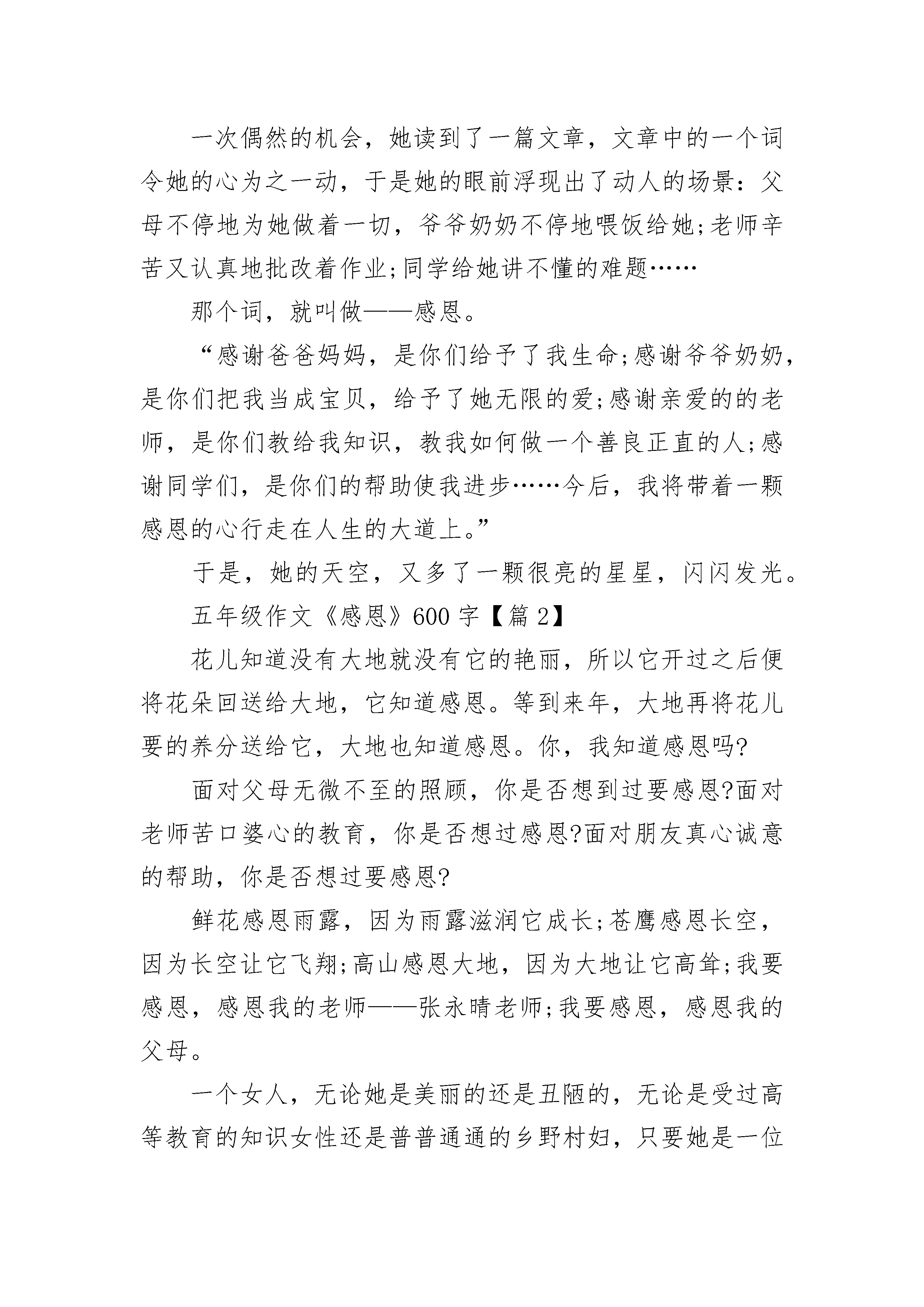 一次偶然的机会，她读到了一篇文章，文章中的一个词令她的心为之一动，于是她的眼前浮现出了动人的场景：父母不停地为她做着一切，爷爷奶奶不停地喂饭给她;老师辛苦又认真地批改着作业;同学给她讲不懂的难题……

那个词，就叫做——感恩。

“感谢爸爸妈妈，是你们给予了我生命;感谢爷爷奶奶，是你们把我当成宝贝，给予了她无限的爱;感谢亲爱的的老师，是你们教给我知识，教我如何做一个善良正直的人;感谢同学们，是你们的帮助使我进步……今后，我将带着一颗感恩的心行走在人生的大道上。”

于是，她的天空，又多了一颗很亮的星星，闪闪发光。

五年级作文《感恩》600字【篇2】

花儿知道没有大地就没有它的艳丽，所以它开过之后便将花朵回送给大地，它知道感恩。等到来年，大地再将花儿要的养分送给它，大地也知道感恩。你，我知道感恩吗?

面对父母无微不至的照顾，你是否想到过要感恩?面对老师苦口婆心的教育，你是否想过感恩?面对朋友真心诚意的帮助，你是否想过要感恩?

鲜花感恩雨露，因为雨露滋润它成长;苍鹰感恩长空，因为长空让它飞翔;高山感恩大地，因为大地让它高耸;我要感恩，感恩我的老师——张永晴老师;我要感恩，感恩我的父母。

一个女人，无论她是美丽的还是丑陋的，无论是受过高等教育的知识女性还是普普通通的乡野村妇，只要她是一位